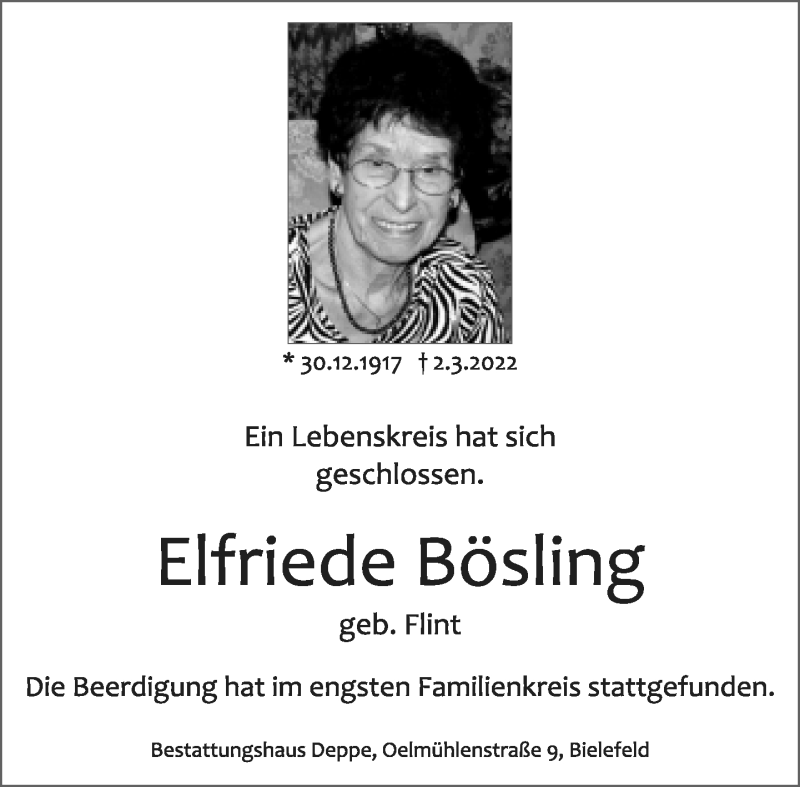 * 30.12.1917 † 2.3.2022

Ein Lebenskreis hat sich geschlossen.

Elfriede Bösling

geb. Flint

Die Beerdigung hat im engsten Familienkreis stattgefunden.

Bestattungshaus Deppe, Oelmühlenstraße 9, Bielefeld